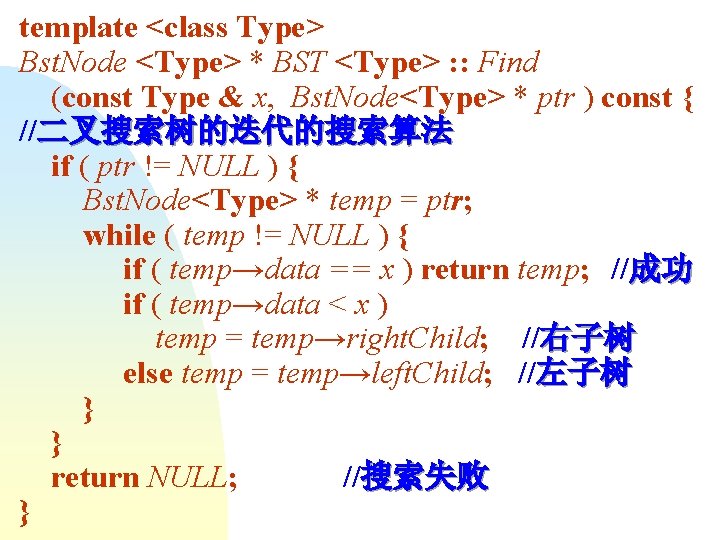 template <class Type>
BstNode <Type> * BST <Type> :: Find
(const Type & x, BstNode<Type> * ptr ) const {
//二叉搜索树的迭代的搜索算法
if ( ptr != NULL ) {
BstNode<Type> * temp = ptr;
while ( temp != NULL ) {
if ( temp→data == x ) return temp; //成功
if ( temp→data < x )
temp = temp→rightChild; //右子树
else temp = temp→leftChild; //左子树
}
}
return NULL; //搜索失败
}